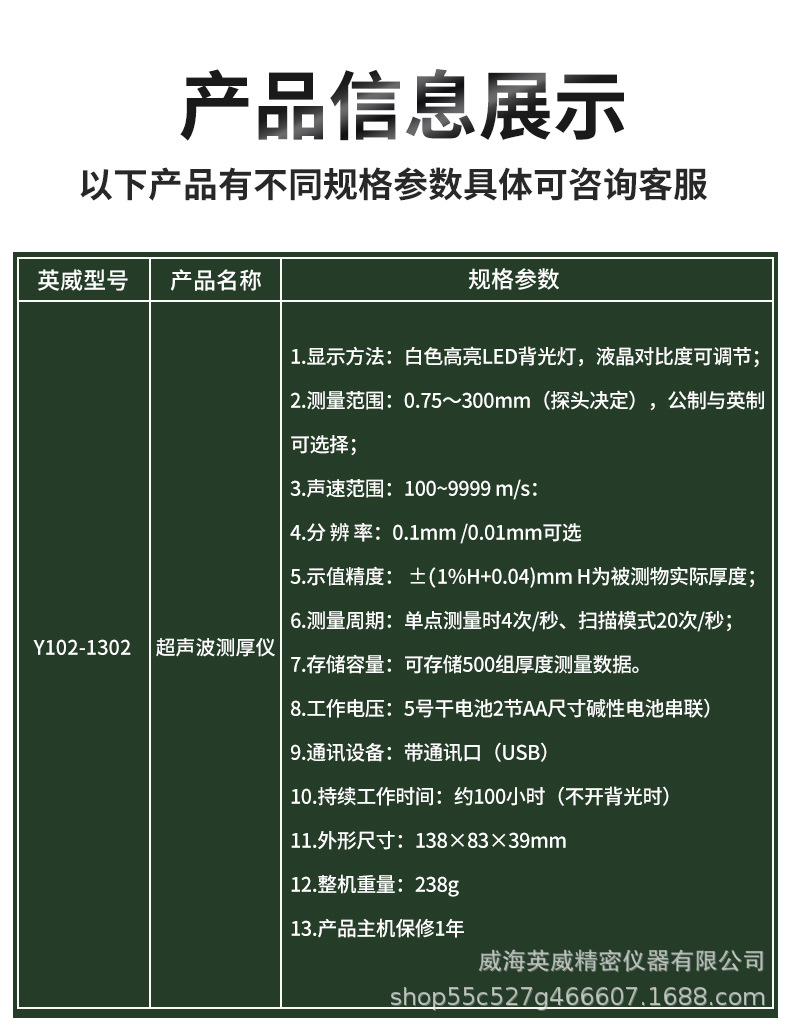 产品信息展示

以下产品有不同规格参数具体可咨询客服

| 英威型号 | 产品名称 | 规格参数 |
|---|---|---|
| Y102-1302 | 超声波测厚仪 | 1.显示方法：白色高亮LED背光灯，液晶对比度可调节；<br>2.测量范围：0.75～300mm（探头决定），公制与英制可选择；<br>3.声速范围：100~9999 m/s：<br>4.分 辨 率：0.1mm /0.01mm可选<br>5.示值精度：±(1%H+0.04)mm H为被测物实际厚度；<br>6.测量周期：单点测量时4次/秒、扫描模式20次/秒；<br>7.存储容量：可存储500组厚度测量数据。<br>8.工作电压：5号干电池2节AA尺寸碱性电池串联）<br>9.通讯设备：带通讯口（USB）<br>10.持续工作时间：约100小时（不开背光时）<br>11.外形尺寸：138×83×39mm<br>12.整机重量：238g<br>13.产品主机保修1年 |

威海英威精密仪器有限公司
shop55c527g466607.1688.com